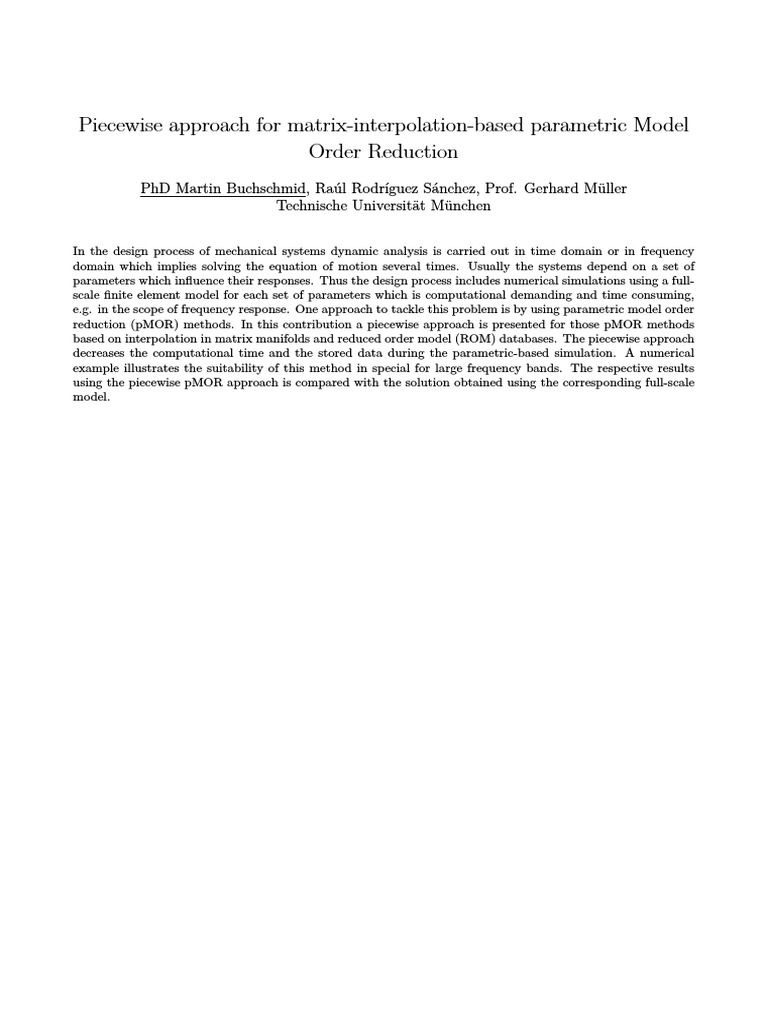 Piecewise approach for matrix-interpolation-based parametric Model Order Reduction

PhD Martin Buchschmid, Raúl Rodríguez Sánchez, Prof. Gerhard Müller
Technische Universität München

In the design process of mechanical systems dynamic analysis is carried out in time domain or in frequency domain which implies solving the equation of motion several times. Usually the systems depend on a set of parameters which influence their responses. Thus the design process includes numerical simulations using a full-scale finite element model for each set of parameters which is computational demanding and time consuming, e.g. in the scope of frequency response. One approach to tackle this problem is by using parametric model order reduction (pMOR) methods. In this contribution a piecewise approach is presented for those pMOR methods based on interpolation in matrix manifolds and reduced order model (ROM) databases. The piecewise approach decreases the computational time and the stored data during the parametric-based simulation. A numerical example illustrates the suitability of this method in special for large frequency bands. The respective results using the piecewise pMOR approach is compared with the solution obtained using the corresponding full-scale model.